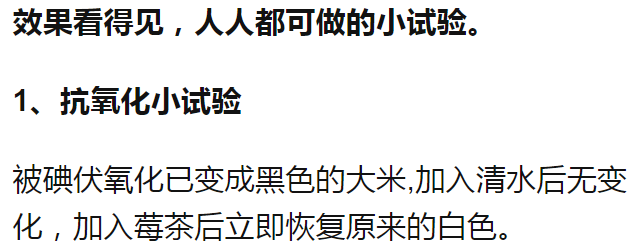 效果看得见，人人都可做的小试验。

1、抗氧化小试验

被碘伏氧化已变成黑色的大米,加入清水后无变化，加入莓茶后立即恢复原来的白色。